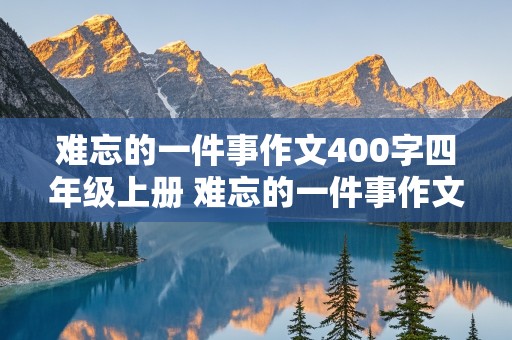 难忘的一件事作文400字四年级上册 难忘的一件事作文